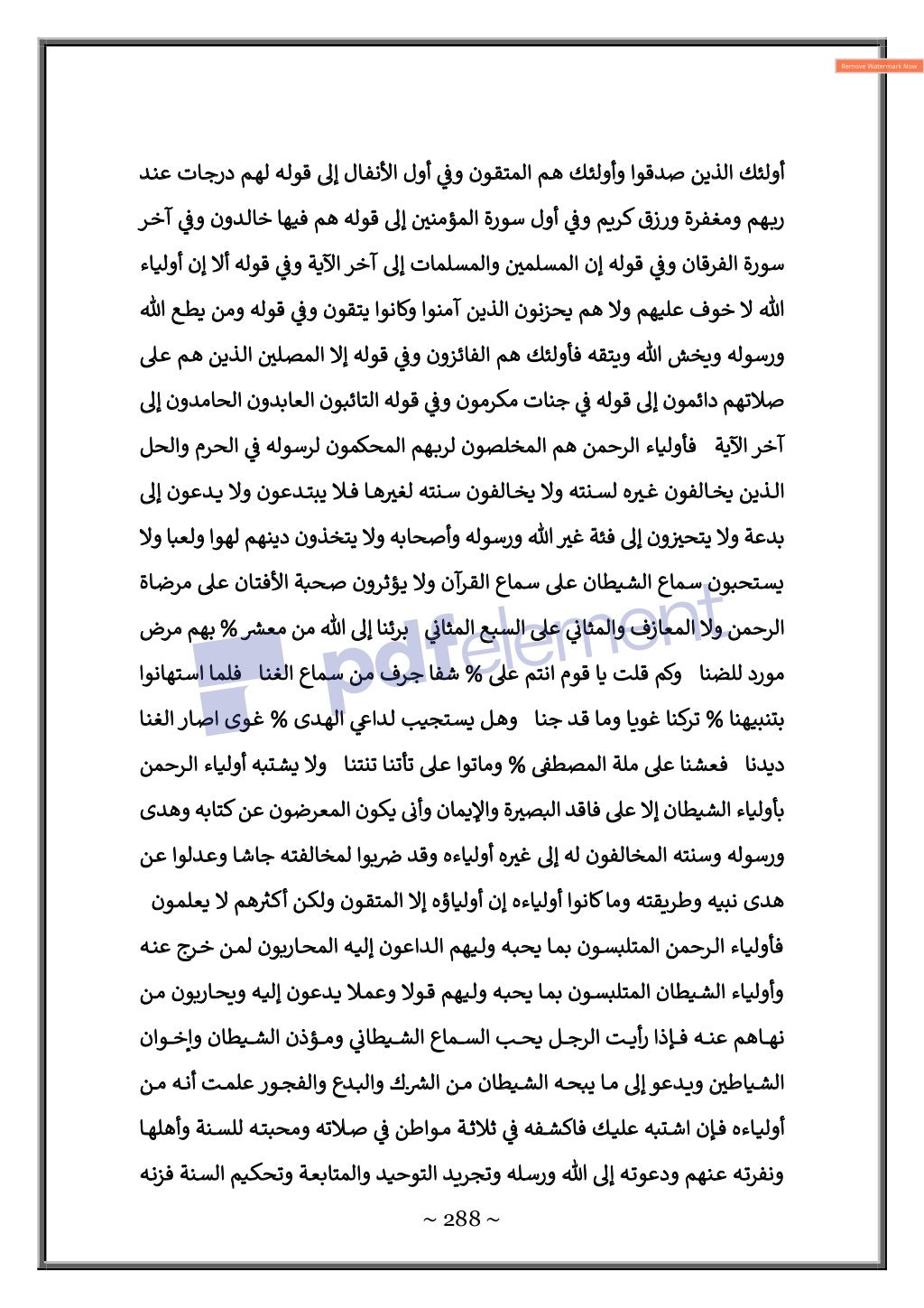 Remove Watermark Now

أولئك الذين صدقوا وأولئك هم المتقون وفي أول الأنفال إلى قوله لهم درجات عند ربهم ومغفرة ورزق كريم وفي أول سورة المؤمنين إلى قوله هم فيها خالدون وفي آخر سورة الفرقان وفي قوله إن المسلمين والمسلمات إلى آخر الآية وفي قوله ألا إن أولياء الله لا خوف عليهم ولا هم يحزنون الذين آمنوا وكانوا يتقون وفي قوله ومن يطع الله ورسوله ويخش الله ويتقه فأولئك هم الفائزون وفي قوله إلا المصلين الذين هم على صلاتهم دائمون إلى قوله في جنات مكرمون وفي قوله التائبون العابدون الحامدون إلى آخر الآية فأولياء الرحمن هم المخلصون لربهم المحكمون لرسوله في الحرم والحل الذين يخالفون غيره لسنته ولا يخالفون سنته لغيرها فلا يبتدعون ولا يدعون إلى بدعة ولا يتحيزون إلى فئة غير الله ورسوله وأصحابه ولا يتخذون دينهم لهوا ولعبا ولا يستحبون سماع الشيطان على سماع القرآن ولا يؤثرون صحبة الأفتان على مرضاة الرحمن ولا المعازف والمثاني على السبع المثاني برئنا إلى الله من معشر % بهم مرض مورد للضنا وكم قلت يا قوم انتم على % شفا جرف من سماع الغنا فلما استهانوا بتنبيهنا % تركنا غويا وما قد جنا وهل يستجيب لداعي الهدى % غوى اصار الغنا ديدنا فعشنا على ملة المصطفى % وماتوا على تأتنا تنتنا ولا يشتبه أولياء الرحمن بأولياء الشيطان إلا على فاقد البصيرة والإيمان وأنى يكون المعرضون عن كتابه وهدى ورسوله وسنته المخالفون له إلى غيره أولياءه وقد ضربوا لمخالفته جاشا وعدلوا عن هدى نبيه وطريقته وما كانوا أولياءه إن أولياؤه إلا المتقون ولكن أكثرهم لا يعلمون فأولياء الرحمن المتلبسون بما يحبه وليهم الداعون إليه المحاربون لمن خرج عنه وأولياء الشيطان المتلبسون بما يحبه وليهم قولا وعملا يدعون إليه ويحاربون من نهاهم عنه فإذا رأيت الرجل يحب السماع الشيطاني ومؤذن الشيطان وإخوان الشياطين ويدعو إلى ما يبحه الشيطان من الشرك والبدع والفجور علمت أنه من أولياءه فإن اشتبه عليك فاكشفه في ثلاثة مواطن في صلاته ومحبته للسنة وأهلها ونفرته عنهم ودعوته إلى الله ورسله وتجريد التوحيد والمتابعة وتحكيم السنة فزنه

pdfelement

~ 288 ~